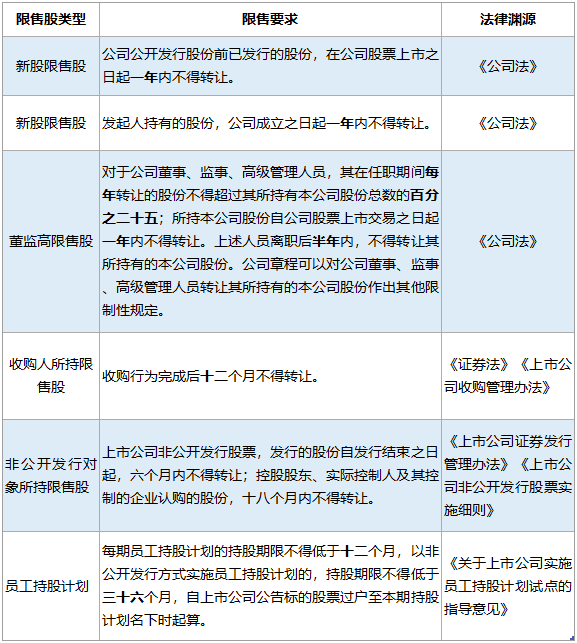 | 限售股类型 | 限售要求 | 法律渊源 |
|---|---|---|
| 新股限售股 | 公司公开发行股份前已发行的股份，在公司股票上市之日起一年内不得转让。 | 《公司法》 |
| 新股限售股 | 发起人持有的股份，公司成立之日起一年内不得转让。 | 《公司法》 |
| 董监高限售股 | 对于公司董事、监事、高级管理人员，其在任职期间每年转让的股份不得超过其所持有本公司股份总数的百分之二十五；所持本公司股份自公司股票上市交易之日起一年内不得转让。上述人员离职后半年内，不得转让其所持有的本公司股份。公司章程可以对公司董事、监事、高级管理人员转让其所持有的本公司股份作出其他限制性规定。 | 《公司法》 |
| 收购人所持限售股 | 收购行为完成后十二个月不得转让。 | 《证券法》《上市公司收购管理办法》 |
| 非公开发行对象所持限售股 | 上市公司非公开发行股票，发行的股份自发行结束之日起，六个月内不得转让；控股股东、实际控制人及其控制的企业认购的股份，十八个月内不得转让。 | 《上市公司证券发行管理办法》《上市公司非公开发行股票实施细则》 |
| 员工持股计划 | 每期员工持股计划的持股期限不得低于十二个月，以非公开发行方式实施员工持股计划的，持股期限不得低于三十六个月，自上市公司公告标的股票过户至本期持股计划名下时起算。 | 《关于上市公司实施员工持股计划试点的指导意见》 |